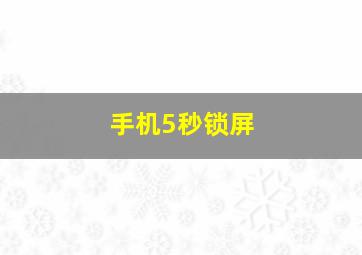 手机5秒锁屏